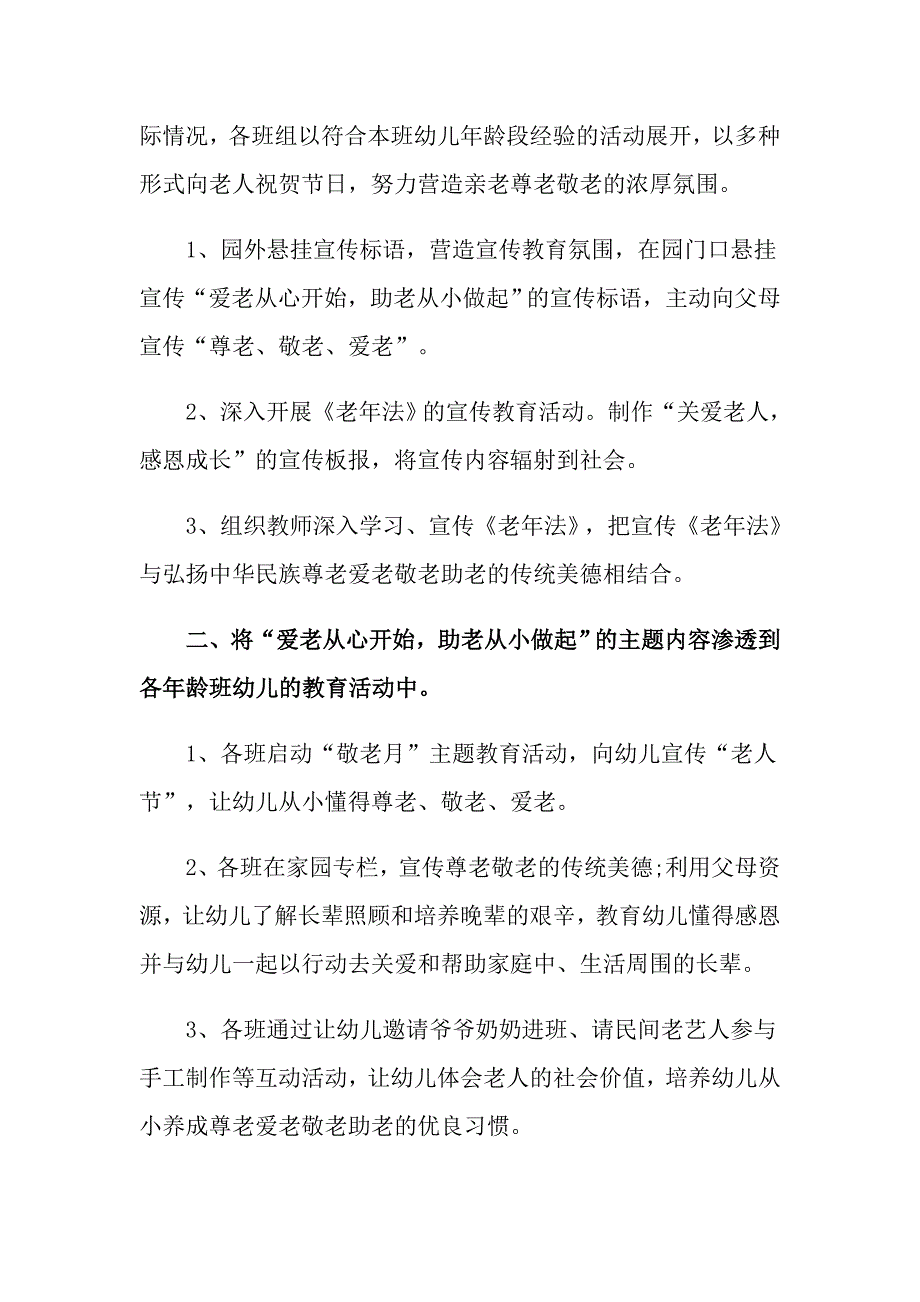 际情况，各班组以符合本班幼儿年龄段经验的活动展开，以多种形式向老人祝贺节日，努力营造亲老尊老敬老的浓厚氛围。

1、园外悬挂宣传标语，营造宣传教育氛围，在园门口悬挂宣传“爱老从心开始，助老从小做起”的宣传标语，主动向父母宣传“尊老、敬老、爱老”。

2、深入开展《老年法》的宣传教育活动。制作“关爱老人，感恩成长”的宣传板报，将宣传内容辐射到社会。

3、组织教师深入学习、宣传《老年法》，把宣传《老年法》与弘扬中华民族尊老爱老敬老助老的传统美德相结合。

二、将“爱老从心开始，助老从小做起”的主题内容渗透到各年龄班幼儿的教育活动中。

1、各班启动“敬老月”主题教育活动，向幼儿宣传“老人节”，让幼儿从小懂得尊老、敬老、爱老。

2、各班在家园专栏，宣传尊老敬老的传统美德;利用父母资源，让幼儿了解长辈照顾和培养晚辈的艰辛，教育幼儿懂得感恩并与幼儿一起以行动去关爱和帮助家庭中、生活周围的长辈。

3、各班通过让幼儿邀请爷爷奶奶进班、请民间老艺人参与手工制作等互动活动，让幼儿体会老人的社会价值，培养幼儿从小养成尊老爱老敬老助老的优良习惯。